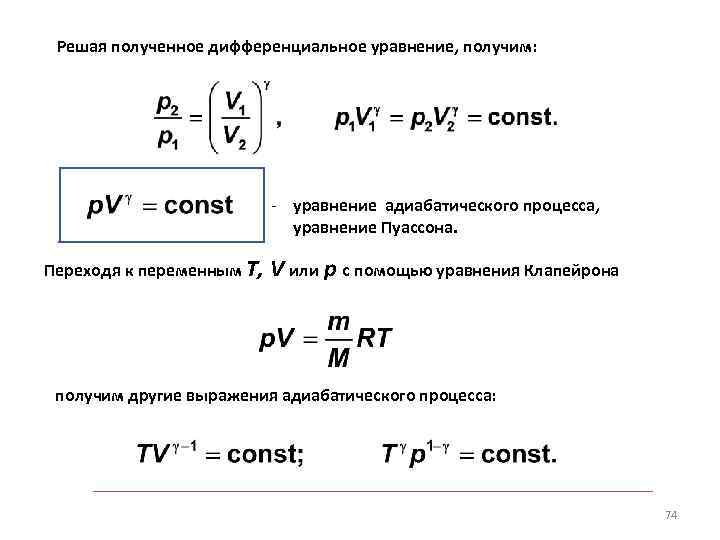 Решая полученное дифференциальное уравнение, получим:

$\frac{p_2}{p_1} = \left(\frac{V_1}{V_2}\right)^{\gamma}$, $p_1V_1^{\gamma} = p_2V_2^{\gamma} = \text{const}.$

$pV^{\gamma} = \text{const}$ - уравнение адиабатического процесса, уравнение Пуассона.

Переходя к переменным $T$, $V$ или $p$ с помощью уравнения Клапейрона

$pV = \frac{m}{M}RT$

получим другие выражения адиабатического процесса:

$TV^{\gamma-1} = \text{const};$ $T^{\gamma}p^{1-\gamma} = \text{const}.$

74